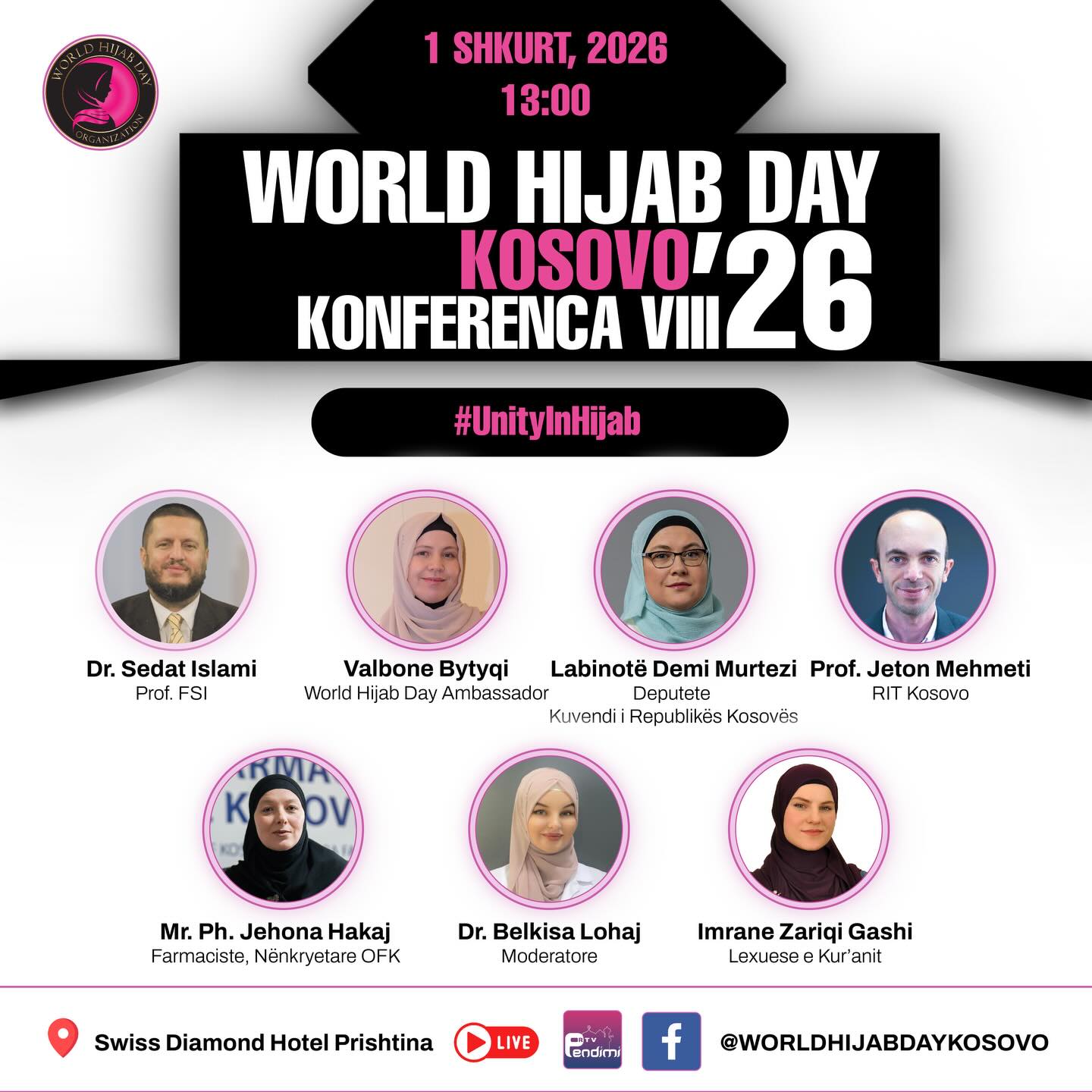 WORLD HIJAB DAY
ORGANIZATION

1 SHKURT, 2026
13:00

WORLD HIJAB DAY
KOSOVO'26
KONFERENCA VIII

#UnityInHijab

Dr. Sedat Islami
Prof. FSI

Valbone Bytyqi
World Hijab Day Ambassador

Labinotë Demi Murtezi
Deputete
Kuvendi i Republikës Kosovës

Prof. Jeton Mehmeti
RIT Kosovo

Mr. Ph. Jehona Hakaj
Farmaciste, Nënkryetare OFK

Dr. Belkisa Lohaj
Moderatore

Imrane Zariqi Gashi
Lexuese e Kur'anit

Swiss Diamond Hotel Prishtina

LIVE

RTV Pendimi

@WORLDHIJABDAYKOSOVO